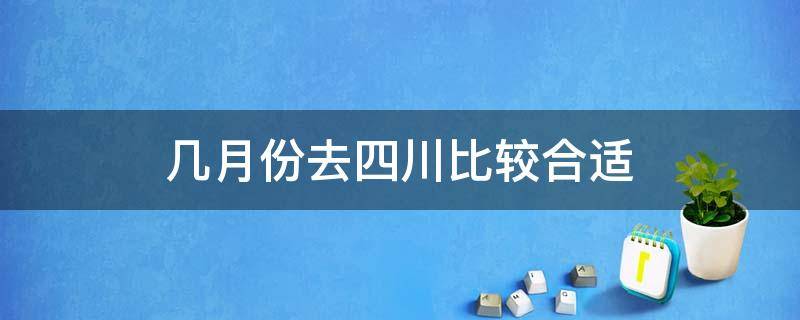 几月份去四川比较合适